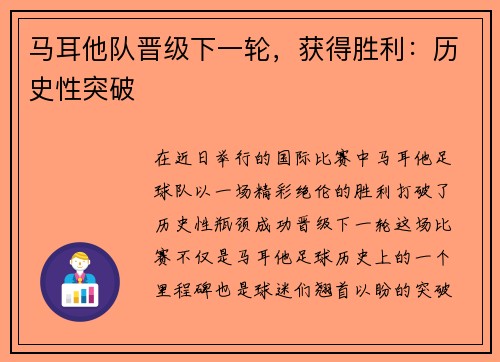 马耳他队晋级下一轮，获得胜利：历史性突破

在近日举行的国际比赛中马耳他足球队以一场精彩绝伦的胜利打破了历史性瓶颈成功晋级下一轮这场比赛不仅是马耳他足球历史上的一个里程碑也是球迷们翘首以盼的突破